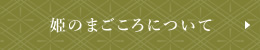 姫のまごころについて